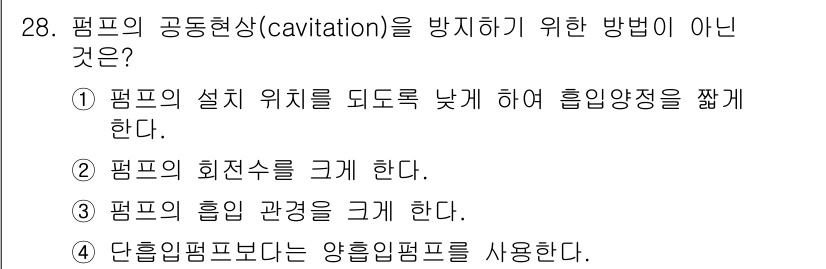 28. 펌프의 공동현상(cavitation)을 방지하기 위한 방법이 아닌 것은?

① 펌프의 설치 위치를 되도록 낮게 하여 흡입양정을 짧게 한다.

② 펌프의 회전수를 크게 한다.

③ 펌프의 흡입 관경을 크게 한다.

④ 단흡입펌프보다는 양흡입펌프를 사용한다.